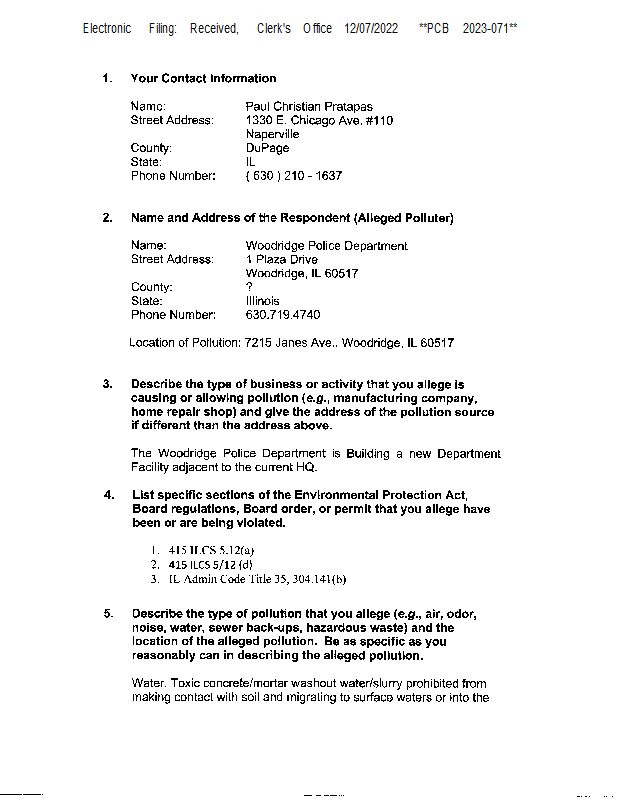 Electronic Filing: Received, Clerk's Office 12/07/2022 **PCB 2023-071**

1. Your Contact Information

Name: Paul Christian Pratapas
Street Address: 1330 E. Chicago Ave. #110
Naperville
County: DuPage
State: IL
Phone Number: ( 630 ) 210 - 1637

2. Name and Address of the Respondent (Alleged Polluter)

Name: Woodridge Police Department
Street Address: 1 Plaza Drive
Woodridge, IL 60517
County: ?
State: Illinois
Phone Number: 630.719.4740

Location of Pollution: 7215 Janes Ave.. Woodridge, IL 60517

3. Describe the type of business or activity that you allege is causing or allowing pollution (e.g., manufacturing company, home repair shop) and give the address of the pollution source if different than the address above.

The Woodridge Police Department is Building a new Department Facility adjacent to the current HQ.

4. List specific sections of the Environmental Protection Act, Board regulations, Board order, or permit that you allege have been or are being violated.

1. 415 ILCS 5.12(a)
2. 415 ILCS 5/12 (d)
3. IL Admin Code Title 35, 304.141(b)

5. Describe the type of pollution that you allege (e.g., air, odor, noise, water, sewer back-ups, hazardous waste) and the location of the alleged pollution. Be as specific as you reasonably can in describing the alleged pollution.

Water. Toxic concrete/mortar washout water/slurry prohibited from making contact with soil and migrating to surface waters or into the